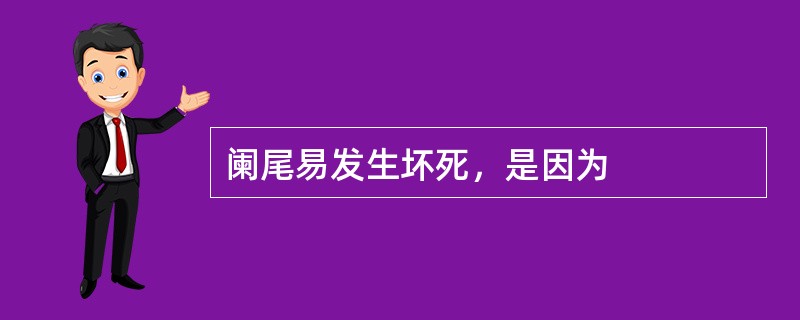 阑尾易发生坏死，是因为